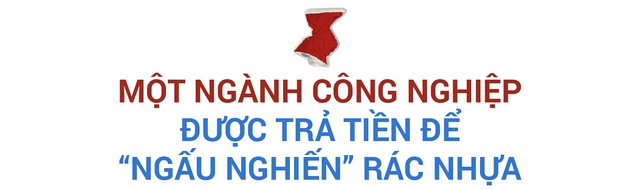 MỘT NGÀNH CÔNG NGHIỆP
ĐƯỢC TRẢ TIỀN ĐỂ
“NGẤU NGHIẾN” RÁC NHỰA